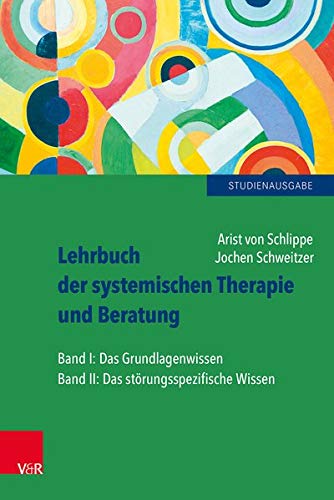 STUDIENAUSGABE

Arist von Schlippe
Jochen Schweitzer

Lehrbuch der systemischen Therapie und Beratung

Band I: Das Grundlagenwissen
Band II: Das störungsspezifische Wissen

V&R